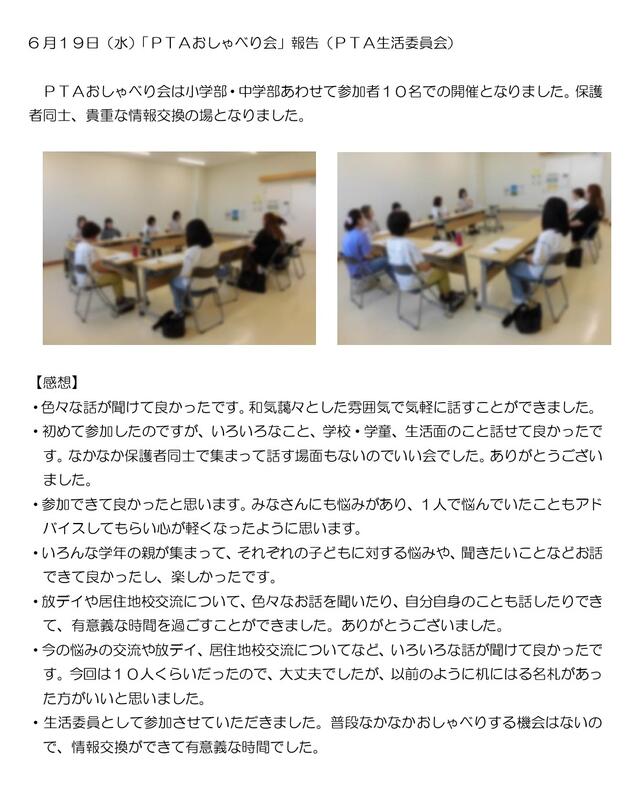 ６月１９日（水）「ＰＴＡおしゃべり会」報告（ＰＴＡ生活委員会）

ＰＴＡおしゃべり会は小学部・中学部あわせて参加者１０名での開催となりました。保護者同士、貴重な情報交換の場となりました。

【感想】
・色々な話が聞けて良かったです。和気藹々とした雰囲気で気軽に話すことができました。
・初めて参加したのですが、いろいろなこと、学校・学童、生活面のこと話せて良かったです。なかなか保護者同士で集まって話す場面もないのでいい会でした。ありがとうございました。
・参加できて良かったと思います。みなさんにも悩みがあり、１人で悩んでいたこともアドバイスしてもらい心が軽くなったように思います。
・いろんな学年の親が集まって、それぞれの子どもに対する悩みや、聞きたいことなどお話できて良かったし、楽しかったです。
・放デイや居住地校交流について、色々なお話を聞いたり、自分自身のことも話したりできて、有意義な時間を過ごすことができました。ありがとうございました。
・今の悩みの交流や放デイ、居住地校交流についてなど、いろいろな話が聞けて良かったです。今回は１０人くらいだったので、大丈夫でしたが、以前のように机にはる名札があった方がいいと思いました。
・生活委員として参加させていただきました。普段なかなかおしゃべりする機会はないので、情報交換ができて有意義な時間でした。